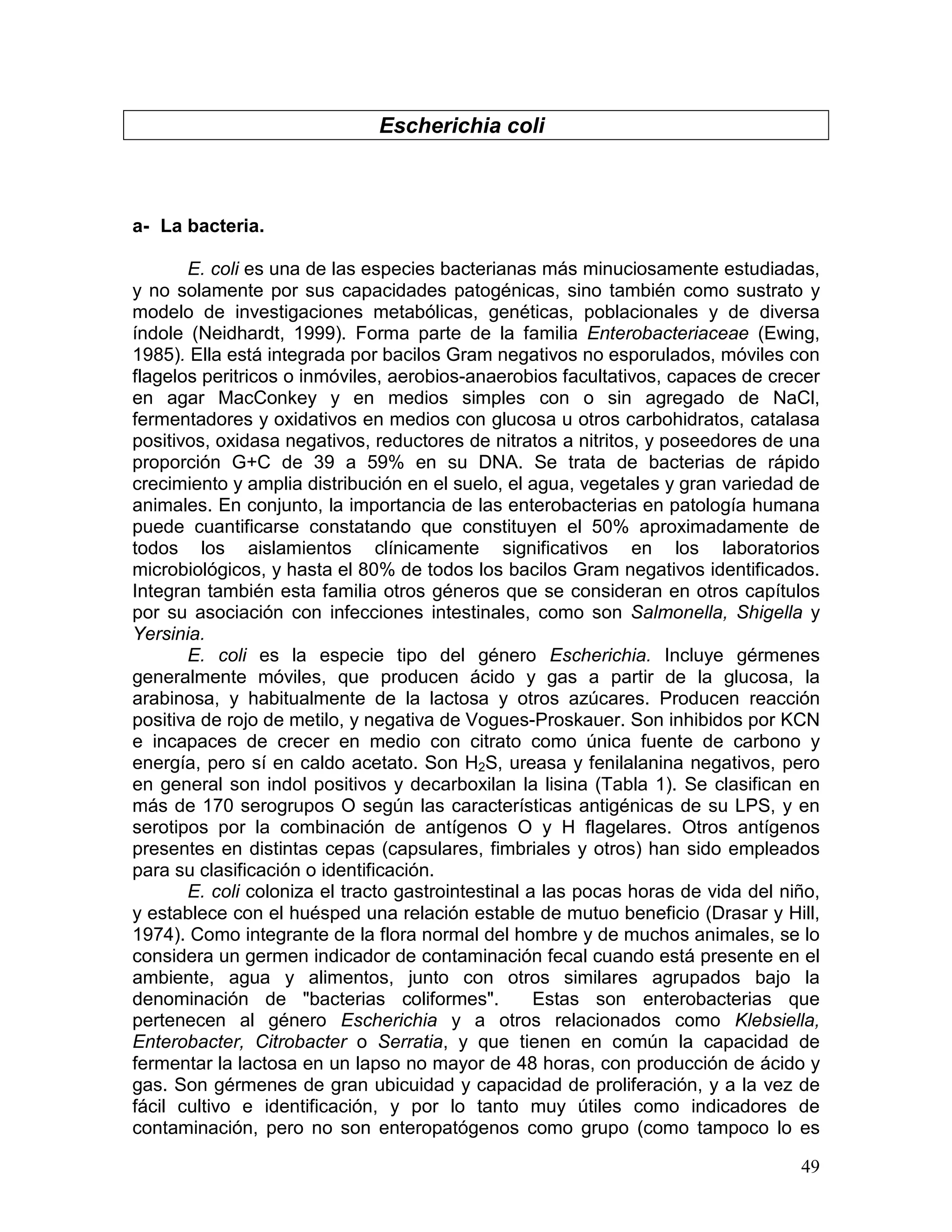 Escherichia coli

a- La bacteria.

E. coli es una de las especies bacterianas más minuciosamente estudiadas, y no solamente por sus capacidades patogénicas, sino también como sustrato y modelo de investigaciones metabólicas, genéticas, poblacionales y de diversa índole (Neidhardt, 1999). Forma parte de la familia Enterobacteriaceae (Ewing, 1985). Ella está integrada por bacilos Gram negativos no esporulados, móviles con flagelos peritricos o inmóviles, aerobios-anaerobios facultativos, capaces de crecer en agar MacConkey y en medios simples con o sin agregado de NaCl, fermentadores y oxidativos en medios con glucosa u otros carbohidratos, catalasa positivos, oxidasa negativos, reductores de nitratos a nitritos, y poseedores de una proporción G+C de 39 a 59% en su DNA. Se trata de bacterias de rápido crecimiento y amplia distribución en el suelo, el agua, vegetales y gran variedad de animales. En conjunto, la importancia de las enterobacterias en patología humana puede cuantificarse constatando que constituyen el 50% aproximadamente de todos los aislamientos clínicamente significativos en los laboratorios microbiológicos, y hasta el 80% de todos los bacilos Gram negativos identificados. Integran también esta familia otros géneros que se consideran en otros capítulos por su asociación con infecciones intestinales, como son Salmonella, Shigella y Yersinia.

E. coli es la especie tipo del género Escherichia. Incluye gérmenes generalmente móviles, que producen ácido y gas a partir de la glucosa, la arabinosa, y habitualmente de la lactosa y otros azúcares. Producen reacción positiva de rojo de metilo, y negativa de Vogues-Proskauer. Son inhibidos por KCN e incapaces de crecer en medio con citrato como única fuente de carbono y energía, pero sí en caldo acetato. Son $H_2S$, ureasa y fenilalanina negativos, pero en general son indol positivos y decarboxilan la lisina (Tabla 1). Se clasifican en más de 170 serogrupos O según las características antigénicas de su LPS, y en serotipos por la combinación de antígenos O y H flagelares. Otros antígenos presentes en distintas cepas (capsulares, fimbriales y otros) han sido empleados para su clasificación o identificación.

E. coli coloniza el tracto gastrointestinal a las pocas horas de vida del niño, y establece con el huésped una relación estable de mutuo beneficio (Drasar y Hill, 1974). Como integrante de la flora normal del hombre y de muchos animales, se lo considera un germen indicador de contaminación fecal cuando está presente en el ambiente, agua y alimentos, junto con otros similares agrupados bajo la denominación de "bacterias coliformes". Estas son enterobacterias que pertenecen al género Escherichia y a otros relacionados como Klebsiella, Enterobacter, Citrobacter o Serratia, y que tienen en común la capacidad de fermentar la lactosa en un lapso no mayor de 48 horas, con producción de ácido y gas. Son gérmenes de gran ubicuidad y capacidad de proliferación, y a la vez de fácil cultivo e identificación, y por lo tanto muy útiles como indicadores de contaminación, pero no son enteropatógenos como grupo (como tampoco lo es

49